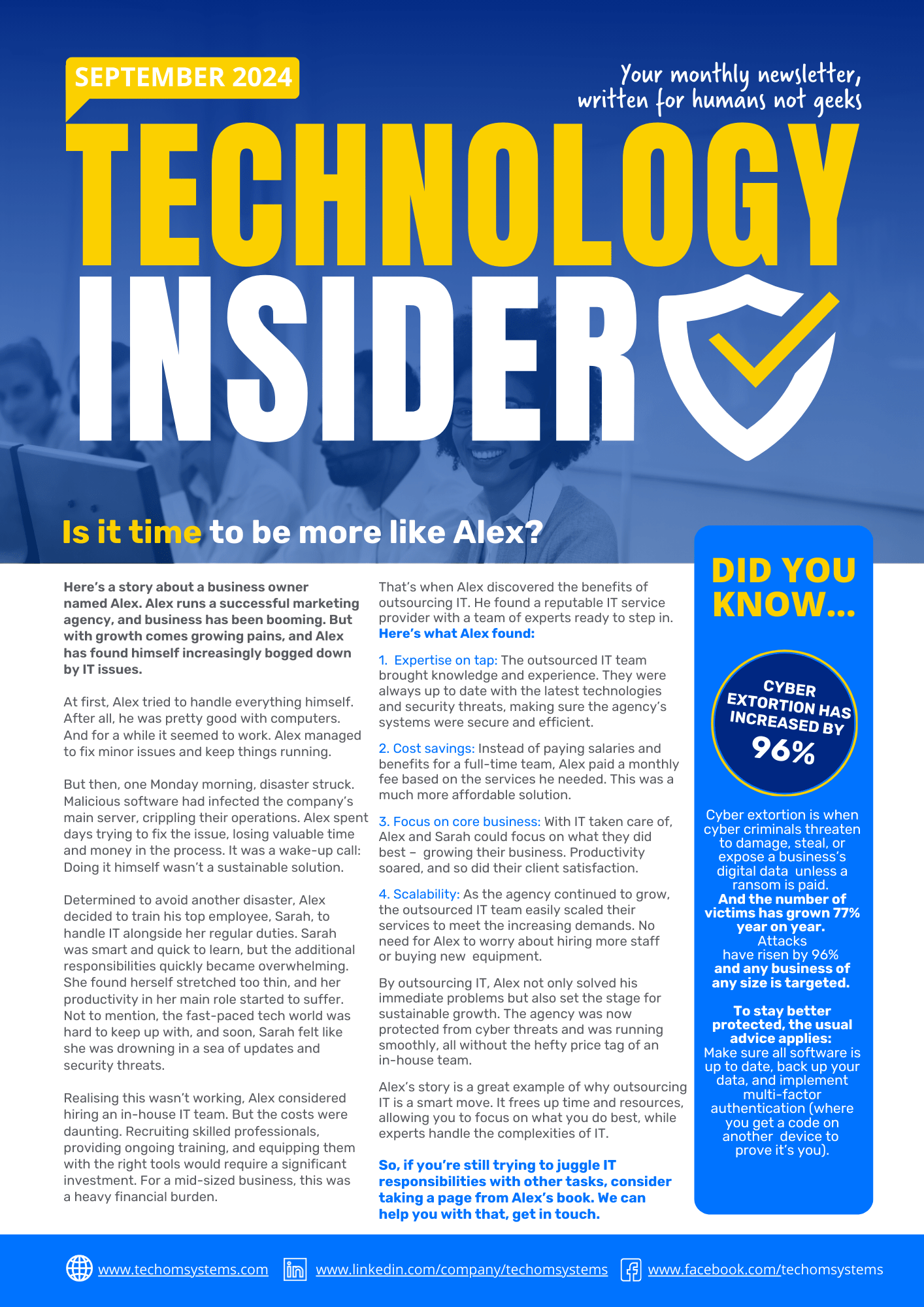 SEPTEMBER 2024

Your monthly newsletter, written for humans not geeks

TECHNOLOGY INSIDER

Is it time to be more like Alex?

Here's a story about a business owner named Alex. Alex runs a successful marketing agency, and business has been booming. But with growth comes growing pains, and Alex has found himself increasingly bogged down by IT issues.

At first, Alex tried to handle everything himself. After all, he was pretty good with computers. And for a while it seemed to work. Alex managed to fix minor issues and keep things running.

But then, one Monday morning, disaster struck. Malicious software had infected the company's main server, crippling their operations. Alex spent days trying to fix the issue, losing valuable time and money in the process. It was a wake-up call: Doing it himself wasn't a sustainable solution.

Determined to avoid another disaster, Alex decided to train his top employee, Sarah, to handle IT alongside her regular duties. Sarah was smart and quick to learn, but the additional responsibilities quickly became overwhelming. She found herself stretched too thin, and her productivity in her main role started to suffer. Not to mention, the fast-paced tech world was hard to keep up with, and soon, Sarah felt like she was drowning in a sea of updates and security threats.

Realising this wasn't working, Alex considered hiring an in-house IT team. But the costs were daunting. Recruiting skilled professionals, providing ongoing training, and equipping them with the right tools would require a significant investment. For a mid-sized business, this was a heavy financial burden.

That's when Alex discovered the benefits of outsourcing IT. He found a reputable IT service provider with a team of experts ready to step in. Here's what Alex found:

1. Expertise on tap: The outsourced IT team brought knowledge and experience. They were always up to date with the latest technologies and security threats, making sure the agency's systems were secure and efficient.

2. Cost savings: Instead of paying salaries and benefits for a full-time team, Alex paid a monthly fee based on the services he needed. This was a much more affordable solution.

3. Focus on core business: With IT taken care of, Alex and Sarah could focus on what they did best – growing their business. Productivity soared, and so did their client satisfaction.

4. Scalability: As the agency continued to grow, the outsourced IT team easily scaled their services to meet the increasing demands. No need for Alex to worry about hiring more staff or buying new equipment.

By outsourcing IT, Alex not only solved his immediate problems but also set the stage for sustainable growth. The agency was now protected from cyber threats and was running smoothly, all without the hefty price tag of an in-house team.

Alex's story is a great example of why outsourcing IT is a smart move. It frees up time and resources, allowing you to focus on what you do best, while experts handle the complexities of IT.

So, if you're still trying to juggle IT responsibilities with other tasks, consider taking a page from Alex's book. We can help you with that, get in touch.

DID YOU KNOW...

CYBER EXTORTION HAS INCREASED BY 96%

Cyber extortion is when cyber criminals threaten to damage, steal, or expose a business's digital data unless a ransom is paid. And the number of victims has grown 77% year on year. Attacks have risen by 96% and any business of any size is targeted.

To stay better protected, the usual advice applies: Make sure all software is up to date, back up your data, and implement multi-factor authentication (where you get a code on another device to prove it's you).

www.techomsystems.com www.linkedin.com/company/techomsystems www.facebook.com/techomsystems